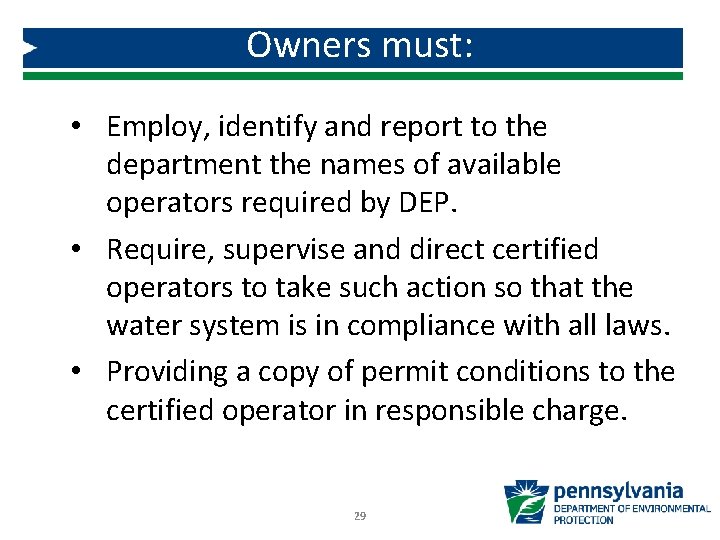 Owners must:

• Employ, identify and report to the department the names of available operators required by DEP.
• Require, supervise and direct certified operators to take such action so that the water system is in compliance with all laws.
• Providing a copy of permit conditions to the certified operator in responsible charge.

29

pennsylvania
DEPARTMENT OF ENVIRONMENTAL PROTECTION